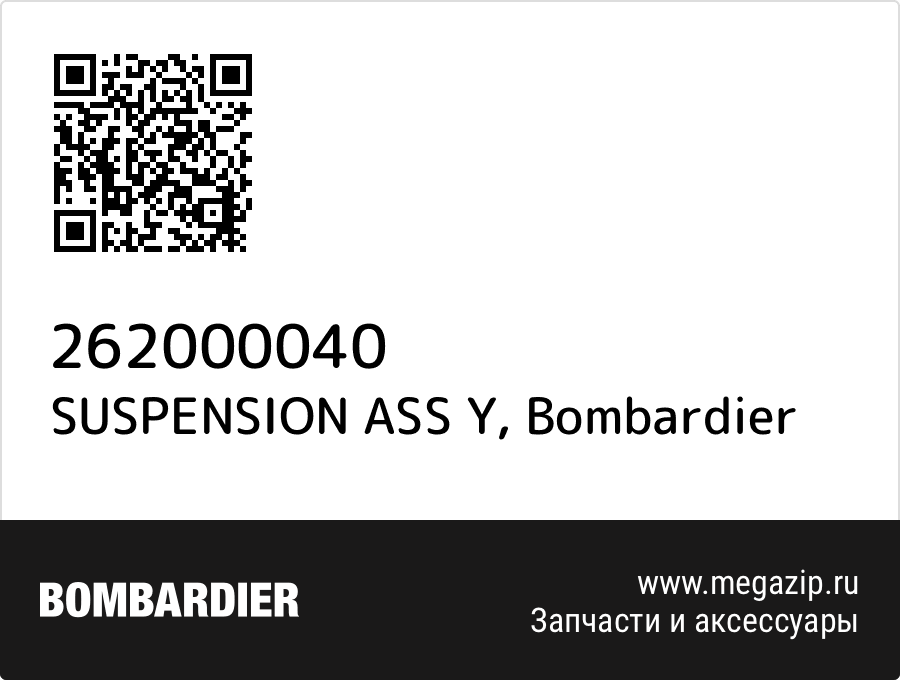 262000040
SUSPENSION ASS Y, Bombardier

BOMBARDIER

www.megazip.ru
Запчасти и аксессуары